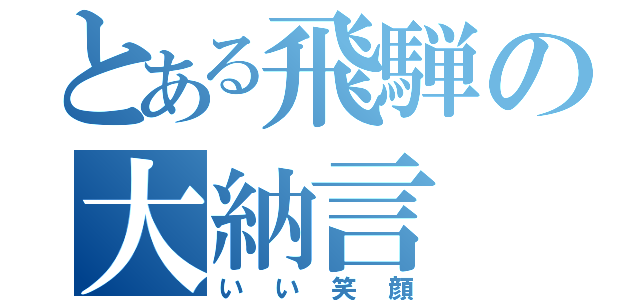 とある飛騨の大納言
いい笑顔